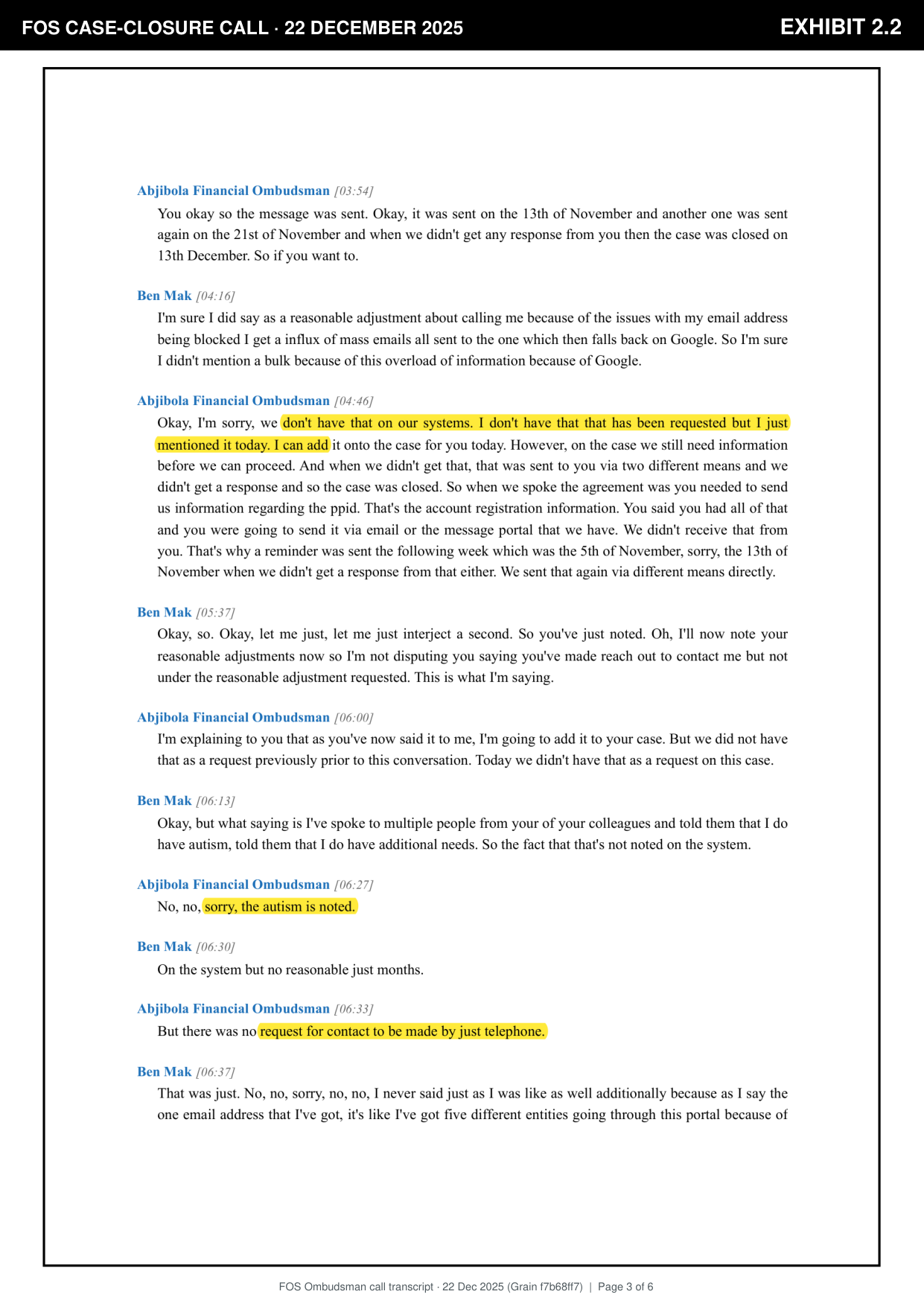 FOS CASE-CLOSURE CALL · 22 DECEMBER 2025

EXHIBIT 2.2

Abjibola Financial Ombudsman [03:54]

You okay so the message was sent. Okay, it was sent on the 13th of November and another one was sent again on the 21st of November and when we didn't get any response from you then the case was closed on 13th December. So if you want to.

Ben Mak [04:16]

I'm sure I did say as a reasonable adjustment about calling me because of the issues with my email address being blocked I get a influx of mass emails all sent to the one which then falls back on Google. So I'm sure I didn't mention a bulk because of this overload of information because of Google.

Abjibola Financial Ombudsman [04:46]

Okay, I'm sorry, we don't have that on our systems. I don't have that that has been requested but I just mentioned it today. I can add it onto the case for you today. However, on the case we still need information before we can proceed. And when we didn't get that, that was sent to you via two different means and we didn't get a response and so the case was closed. So when we spoke the agreement was you needed to send us information regarding the ppid. That's the account registration information. You said you had all of that and you were going to send it via email or the message portal that we have. We didn't receive that from you. That's why a reminder was sent the following week which was the 5th of November, sorry, the 13th of November when we didn't get a response from that either. We sent that again via different means directly.

Ben Mak [05:37]

Okay, so. Okay, let me just, let me just interject a second. So you've just noted. Oh, I'll now note your reasonable adjustments now so I'm not disputing you saying you've made reach out to contact me but not under the reasonable adjustment requested. This is what I'm saying.

Abjibola Financial Ombudsman [06:00]

I'm explaining to you that as you've now said it to me, I'm going to add it to your case. But we did not have that as a request previously prior to this conversation. Today we didn't have that as a request on this case.

Ben Mak [06:13]

Okay, but what saying is I've spoke to multiple people from your of your colleagues and told them that I do have autism, told them that I do have additional needs. So the fact that that's not noted on the system.

Abjibola Financial Ombudsman [06:27]

No, no, sorry, the autism is noted.

Ben Mak [06:30]

On the system but no reasonable just months.

Abjibola Financial Ombudsman [06:33]

But there was no request for contact to be made by just telephone.

Ben Mak [06:37]

That was just. No, no, sorry, no, no, I never said just as I was like as well additionally because as I say the one email address that I've got, it's like I've got five different entities going through this portal because of

FOS Ombudsman call transcript · 22 Dec 2025 (Grain f7b68ff7) | Page 3 of 6